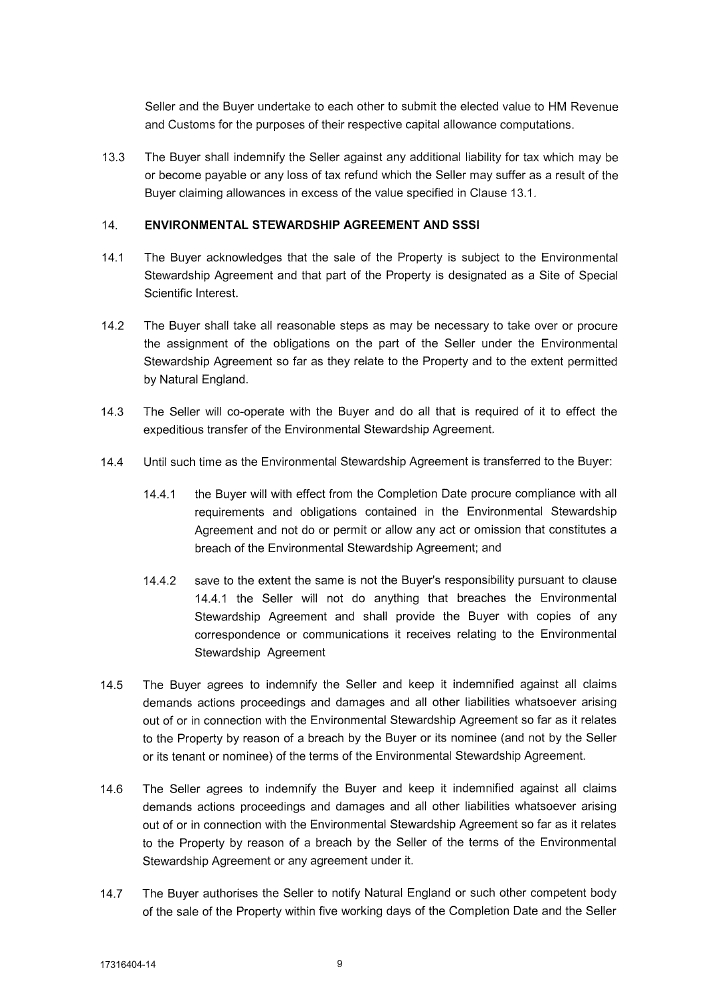 Seller and the Buyer undertake to each other to submit the elected value to HM Revenue and Customs for the purposes of their respective capital allowance computations.

13.3 The Buyer shall indemnify the Seller against any additional liability for tax which may be or become payable or any loss of tax refund which the Seller may suffer as a result of the Buyer claiming allowances in excess of the value specified in Clause 13.1.

14. ENVIRONMENTAL STEWARDSHIP AGREEMENT AND SSSI

14.1 The Buyer acknowledges that the sale of the Property is subject to the Environmental Stewardship Agreement and that part of the Property is designated as a Site of Special Scientific Interest.

14.2 The Buyer shall take all reasonable steps as may be necessary to take over or procure the assignment of the obligations on the part of the Seller under the Environmental Stewardship Agreement so far as they relate to the Property and to the extent permitted by Natural England.

14.3 The Seller will co-operate with the Buyer and do all that is required of it to effect the expeditious transfer of the Environmental Stewardship Agreement.

14.4 Until such time as the Environmental Stewardship Agreement is transferred to the Buyer:

14.4.1 the Buyer will with effect from the Completion Date procure compliance with all requirements and obligations contained in the Environmental Stewardship Agreement and not do or permit or allow any act or omission that constitutes a breach of the Environmental Stewardship Agreement; and

14.4.2 save to the extent the same is not the Buyer's responsibility pursuant to clause 14.4.1 the Seller will not do anything that breaches the Environmental Stewardship Agreement and shall provide the Buyer with copies of any correspondence or communications it receives relating to the Environmental Stewardship Agreement

14.5 The Buyer agrees to indemnify the Seller and keep it indemnified against all claims demands actions proceedings and damages and all other liabilities whatsoever arising out of or in connection with the Environmental Stewardship Agreement so far as it relates to the Property by reason of a breach by the Buyer or its nominee (and not by the Seller or its tenant or nominee) of the terms of the Environmental Stewardship Agreement.

14.6 The Seller agrees to indemnify the Buyer and keep it indemnified against all claims demands actions proceedings and damages and all other liabilities whatsoever arising out of or in connection with the Environmental Stewardship Agreement so far as it relates to the Property by reason of a breach by the Seller of the terms of the Environmental Stewardship Agreement or any agreement under it.

14.7 The Buyer authorises the Seller to notify Natural England or such other competent body of the sale of the Property within five working days of the Completion Date and the Seller

17316404-14 9